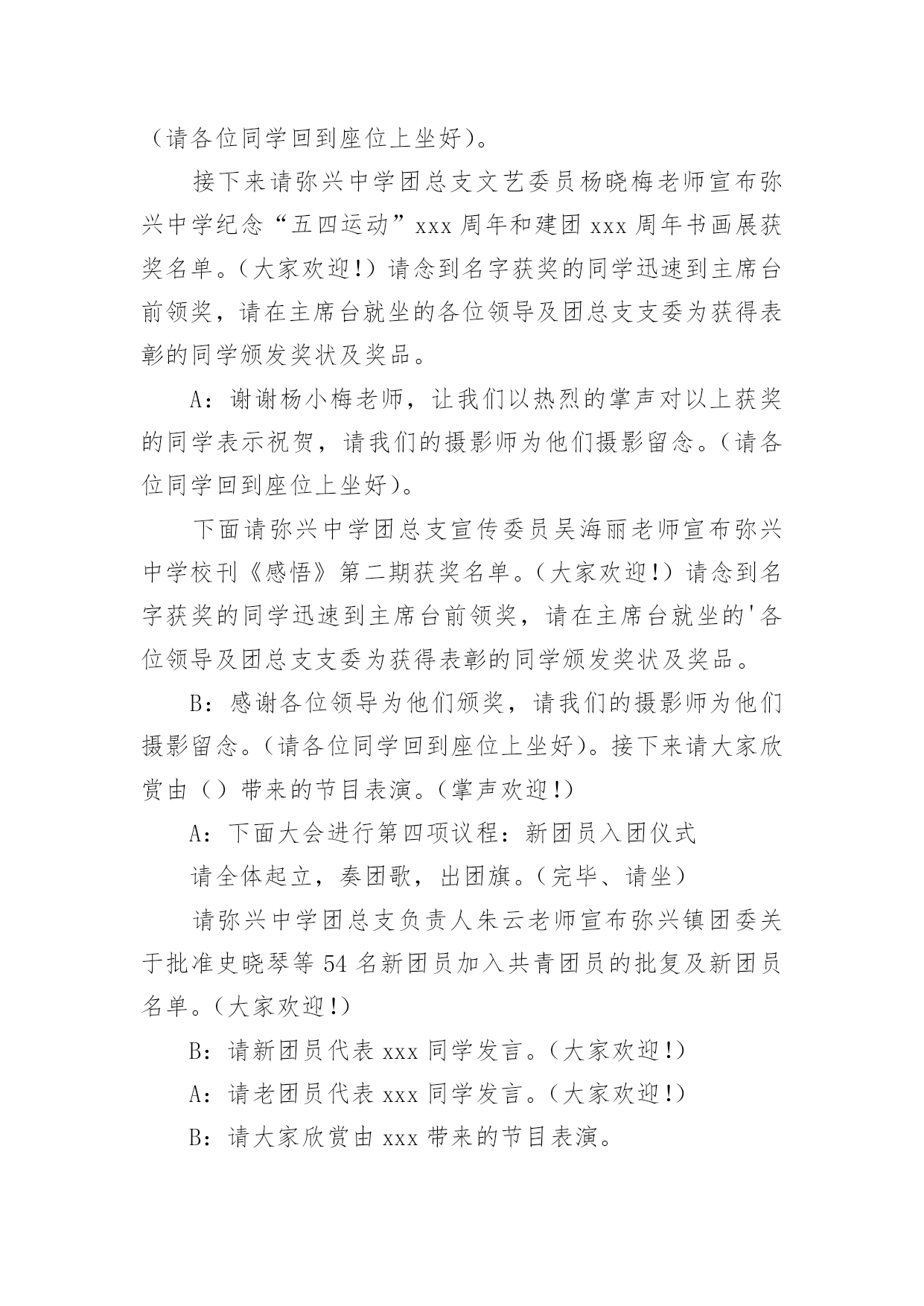 （请各位同学回到座位上坐好）。

接下来请弥兴中学团总支文艺委员杨晓梅老师宣布弥兴中学纪念“五四运动”xxx 周年和建团 xxx 周年书画展获奖名单。（大家欢迎！）请念到名字获奖的同学迅速到主席台前领奖，请在主席台就坐的各位领导及团总支支委为获得表彰的同学颁发奖状及奖品。

A：谢谢杨小梅老师，让我们以热烈的掌声对以上获奖的同学表示祝贺，请我们的摄影师为他们摄影留念。（请各位同学回到座位上坐好）。

下面请弥兴中学团总支宣传委员吴海丽老师宣布弥兴中学校刊《感悟》第二期获奖名单。（大家欢迎！）请念到名字获奖的同学迅速到主席台前领奖，请在主席台就坐的'各位领导及团总支支委为获得表彰的同学颁发奖状及奖品。

B：感谢各位领导为他们颁奖，请我们的摄影师为他们摄影留念。（请各位同学回到座位上坐好）。接下来请大家欣赏由（）带来的节目表演。（掌声欢迎！）

A：下面大会进行第四项议程：新团员入团仪式

请全体起立，奏团歌，出团旗。（完毕、请坐）

请弥兴中学团总支负责人朱云老师宣布弥兴镇团委关于批准史晓琴等 54 名新团员加入共青团员的批复及新团员名单。（大家欢迎！）

B：请新团员代表 xxx 同学发言。（大家欢迎！）

A：请老团员代表 xxx 同学发言。（大家欢迎！）

B：请大家欣赏由 xxx 带来的节目表演。